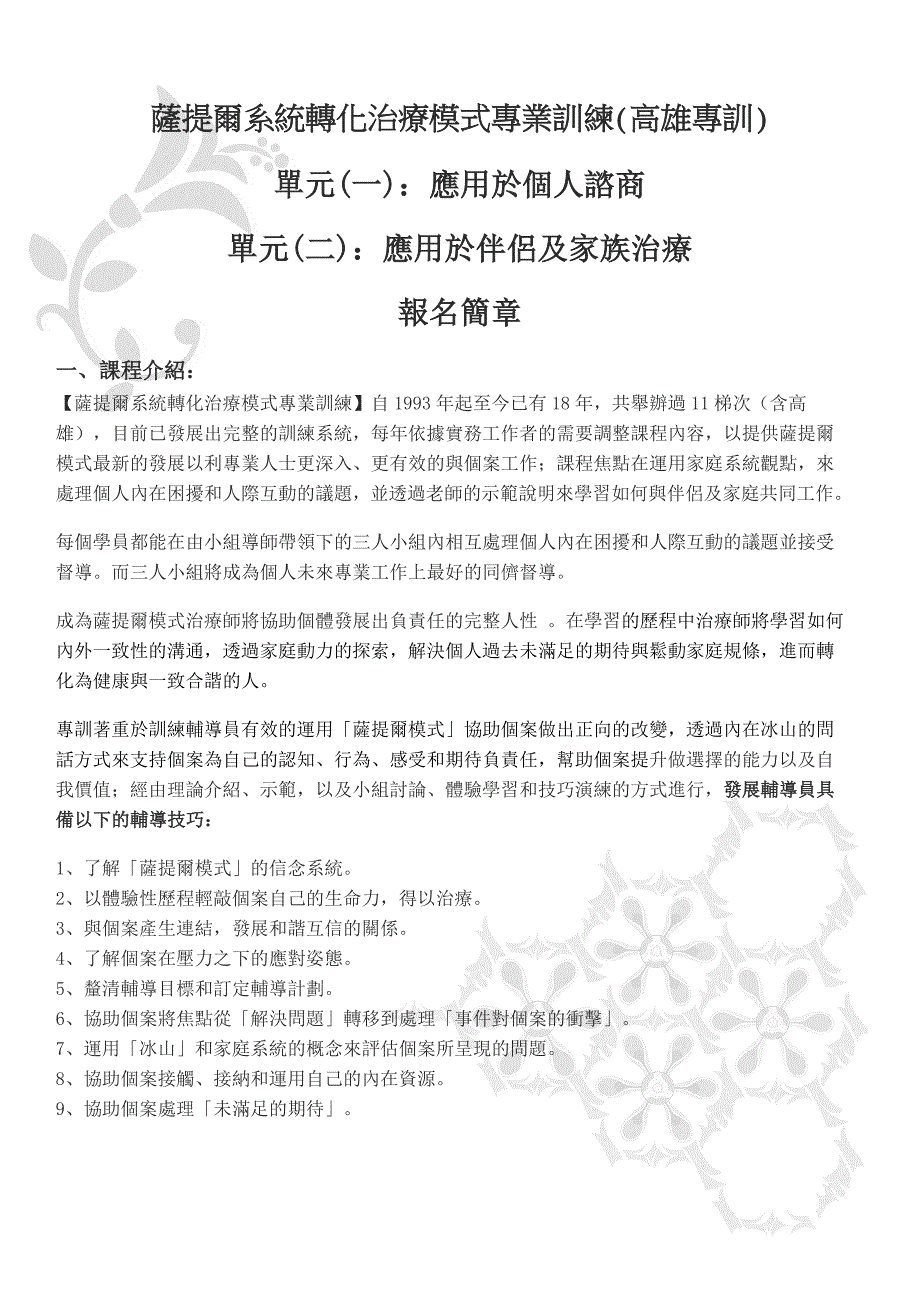 薩提爾系統轉化治療模式專業訓練(高雄專訓)

單元(一)：應用於個人諮商

單元(二)：應用於伴侶及家族治療

報名簡章

一、課程介紹：

【薩提爾系統轉化治療模式專業訓練】自 1993 年起至今已有 18 年，共舉辦過 11 梯次（含高雄），目前已發展出完整的訓練系統，每年依據實務工作者的需要調整課程內容，以提供薩提爾模式最新的發展以利專業人士更深入、更有效的與個案工作；課程焦點在運用家庭系統觀點，來處理個人內在困擾和人際互動的議題，並透過老師的示範說明來學習如何與伴侶及家庭共同工作。

每個學員都能在由小組導師帶領下的三人小組內相互處理個人內在困擾和人際互動的議題並接受督導。而三人小組將成為個人未來專業工作上最好的同儕督導。

成為薩提爾模式治療師將協助個體發展出負責任的完整人性 。在學習的歷程中治療師將學習如何內外一致性的溝通，透過家庭動力的探索，解決個人過去未滿足的期待與鬆動家庭規條，進而轉化為健康與一致合諧的人。

專訓著重於訓練輔導員有效的運用「薩提爾模式」協助個案做出正向的改變，透過內在冰山的問話方式來支持個案為自己的認知、行為、感受和期待負責任，幫助個案提升做選擇的能力以及自我價值；經由理論介紹、示範，以及小組討論、體驗學習和技巧演練的方式進行，發展輔導員具備以下的輔導技巧：

1、了解「薩提爾模式」的信念系統。
2、以體驗性歷程輕敲個案自己的生命力，得以治療。
3、與個案產生連結，發展和諧互信的關係。
4、了解個案在壓力之下的應對姿態。
5、釐清輔導目標和訂定輔導計劃。
6、協助個案將焦點從「解決問題」轉移到處理「事件對個案的衝擊」。
7、運用「冰山」和家庭系統的概念來評估個案所呈現的問題。
8、協助個案接觸、接納和運用自己的內在資源。
9、協助個案處理「未滿足的期待」。